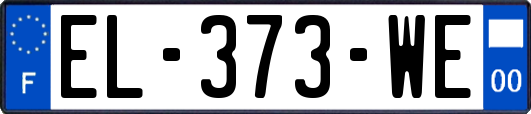 F
EL-373-WE
00